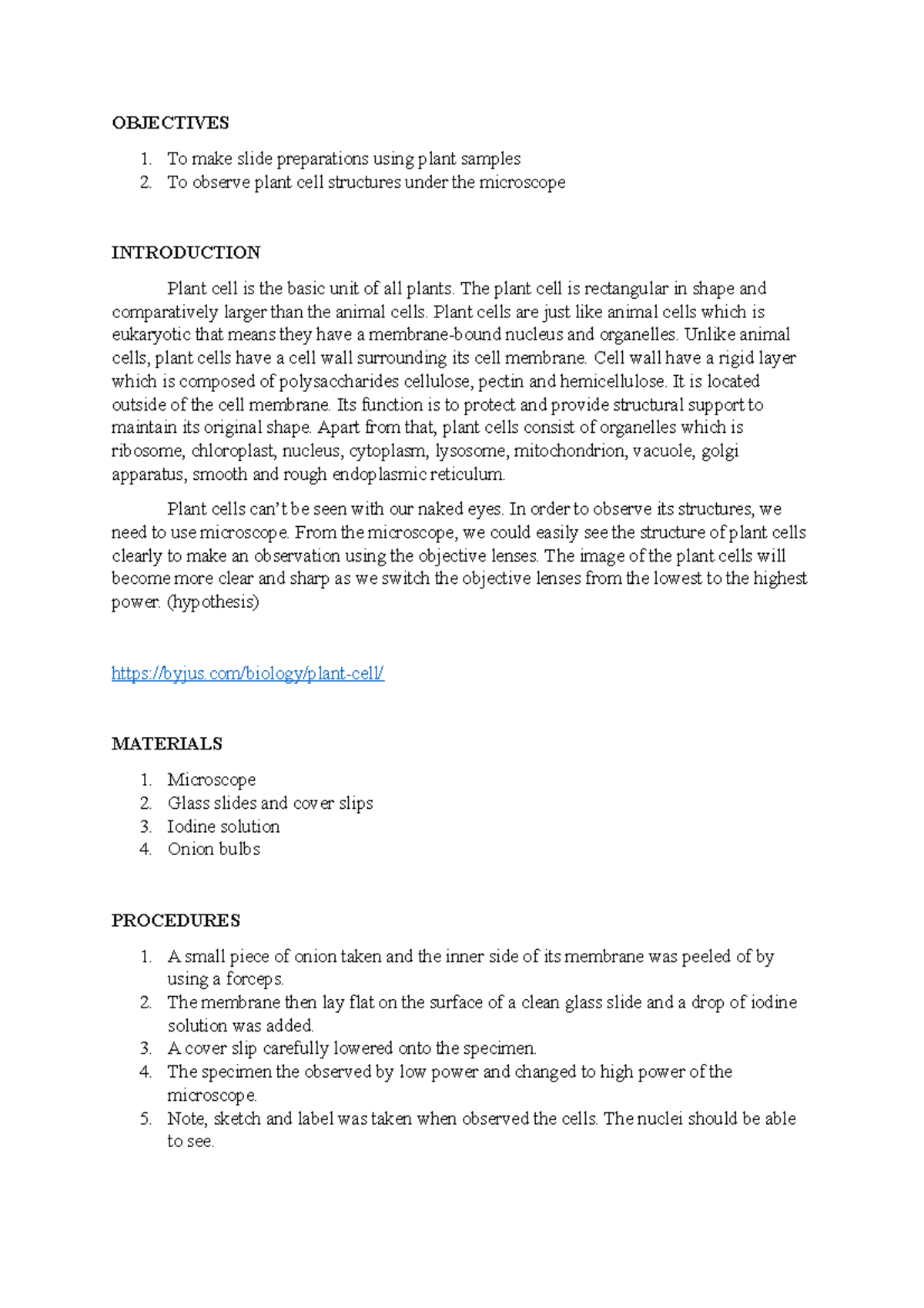 OBJECTIVES

1. To make slide preparations using plant samples
2. To observe plant cell structures under the microscope

INTRODUCTION

Plant cell is the basic unit of all plants. The plant cell is rectangular in shape and comparatively larger than the animal cells. Plant cells are just like animal cells which is eukaryotic that means they have a membrane-bound nucleus and organelles. Unlike animal cells, plant cells have a cell wall surrounding its cell membrane. Cell wall have a rigid layer which is composed of polysaccharides cellulose, pectin and hemicellulose. It is located outside of the cell membrane. Its function is to protect and provide structural support to maintain its original shape. Apart from that, plant cells consist of organelles which is ribosome, chloroplast, nucleus, cytoplasm, lysosome, mitochondrion, vacuole, golgi apparatus, smooth and rough endoplasmic reticulum.

Plant cells can't be seen with our naked eyes. In order to observe its structures, we need to use microscope. From the microscope, we could easily see the structure of plant cells clearly to make an observation using the objective lenses. The image of the plant cells will become more clear and sharp as we switch the objective lenses from the lowest to the highest power. (hypothesis)

https://byjus.com/biology/plant-cell/

MATERIALS

1. Microscope
2. Glass slides and cover slips
3. Iodine solution
4. Onion bulbs

PROCEDURES

1. A small piece of onion taken and the inner side of its membrane was peeled of by using a forceps.
2. The membrane then lay flat on the surface of a clean glass slide and a drop of iodine solution was added.
3. A cover slip carefully lowered onto the specimen.
4. The specimen the observed by low power and changed to high power of the microscope.
5. Note, sketch and label was taken when observed the cells. The nuclei should be able to see.